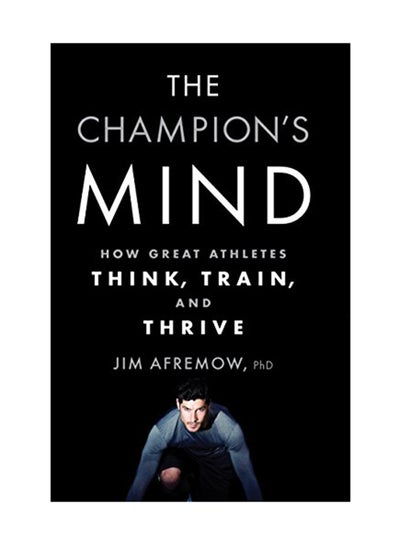 THE CHAMPION'S MIND

HOW GREAT ATHLETES THINK, TRAIN, AND THRIVE

JIM AFREMOW, PhD